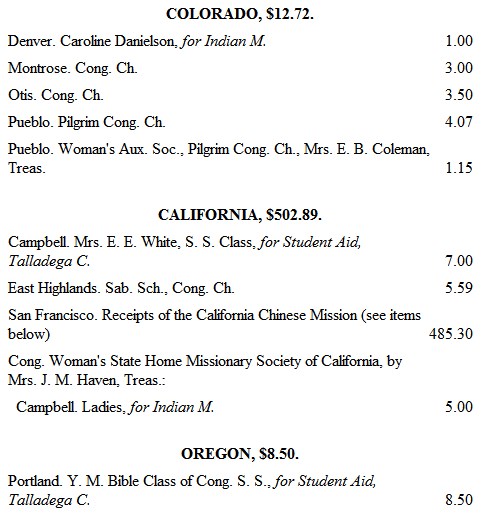 COLORADO, $12.72.

Denver. Caroline Danielson, for Indian M. 1.00

Montrose. Cong. Ch. 3.00

Otis. Cong. Ch. 3.50

Pueblo. Pilgrim Cong. Ch. 4.07

Pueblo. Woman's Aux. Soc., Pilgrim Cong. Ch., Mrs. E. B. Coleman, Treas. 1.15

CALIFORNIA, $502.89.

Campbell. Mrs. E. E. White, S. S. Class, for Student Aid, Talladega C. 7.00

East Highlands. Sab. Sch., Cong. Ch. 5.59

San Francisco. Receipts of the California Chinese Mission (see items below) 485.30

Cong. Woman's State Home Missionary Society of California, by Mrs. J. M. Haven, Treas.:

Campbell. Ladies, for Indian M. 5.00

OREGON, $8.50.

Portland. Y. M. Bible Class of Cong. S. S., for Student Aid, Talladega C. 8.50